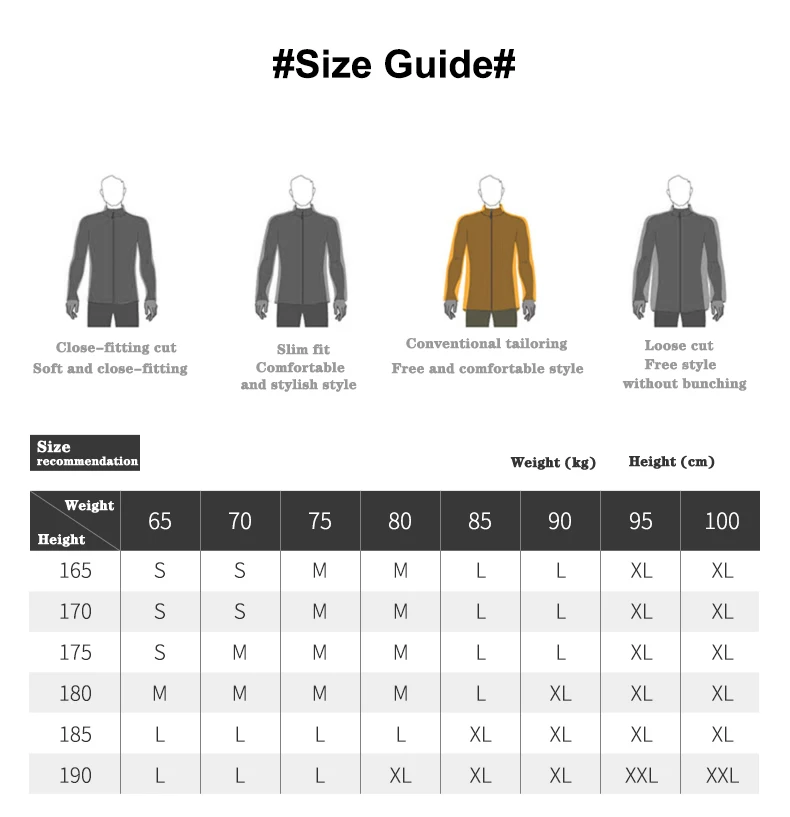 #Size Guide#

Close-fitting cut
Soft and close-fitting

Slim fit
Comfortable
and stylish style

Conventional tailoring
Free and comfortable style

Loose cut
Free style
without bunching

Size
recommendation

Weight (kg)   Height (cm)

| Weight / Height | 65 | 70 | 75 | 80 | 85 | 90 | 95 | 100 |
|---|---|---|---|---|---|---|---|---|
| 165 | S | S | M | M | L | L | XL | XL |
| 170 | S | S | M | M | L | L | XL | XL |
| 175 | S | M | M | M | L | L | XL | XL |
| 180 | M | M | M | M | L | XL | XL | XL |
| 185 | L | L | L | L | XL | XL | XL | XL |
| 190 | L | L | L | XL | XL | XL | XXL | XXL |